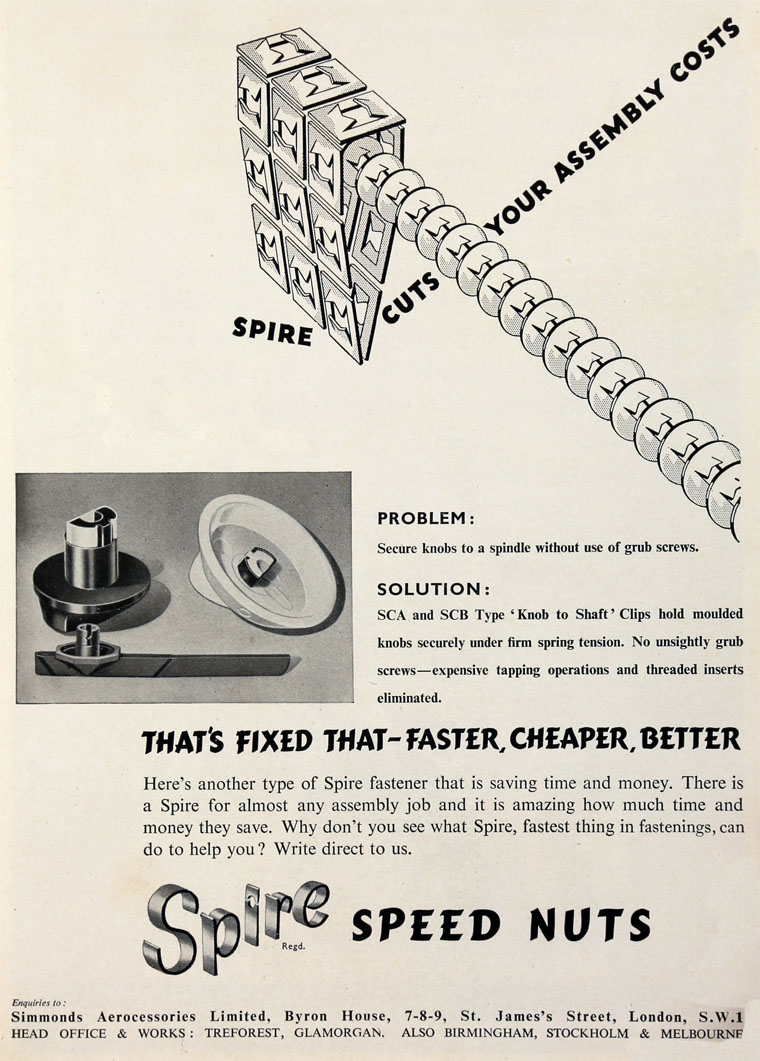 SPIRE CUTS YOUR ASSEMBLY COSTS

PROBLEM:

Secure knobs to a spindle without use of grub screws.

SOLUTION:

SCA and SCB Type 'Knob to Shaft' Clips hold moulded knobs securely under firm spring tension. No unsightly grub screws—expensive tapping operations and threaded inserts eliminated.

THAT'S FIXED THAT–FASTER, CHEAPER, BETTER

Here's another type of Spire fastener that is saving time and money. There is a Spire for almost any assembly job and it is amazing how much time and money they save. Why don't you see what Spire, fastest thing in fastenings, can do to help you? Write direct to us.

Spire Regd. SPEED NUTS

Enquiries to:
Simmonds Aerocessories Limited, Byron House, 7-8-9, St. James's Street, London, S.W.1
HEAD OFFICE & WORKS: TREFOREST, GLAMORGAN. ALSO BIRMINGHAM, STOCKHOLM & MELBOURNE